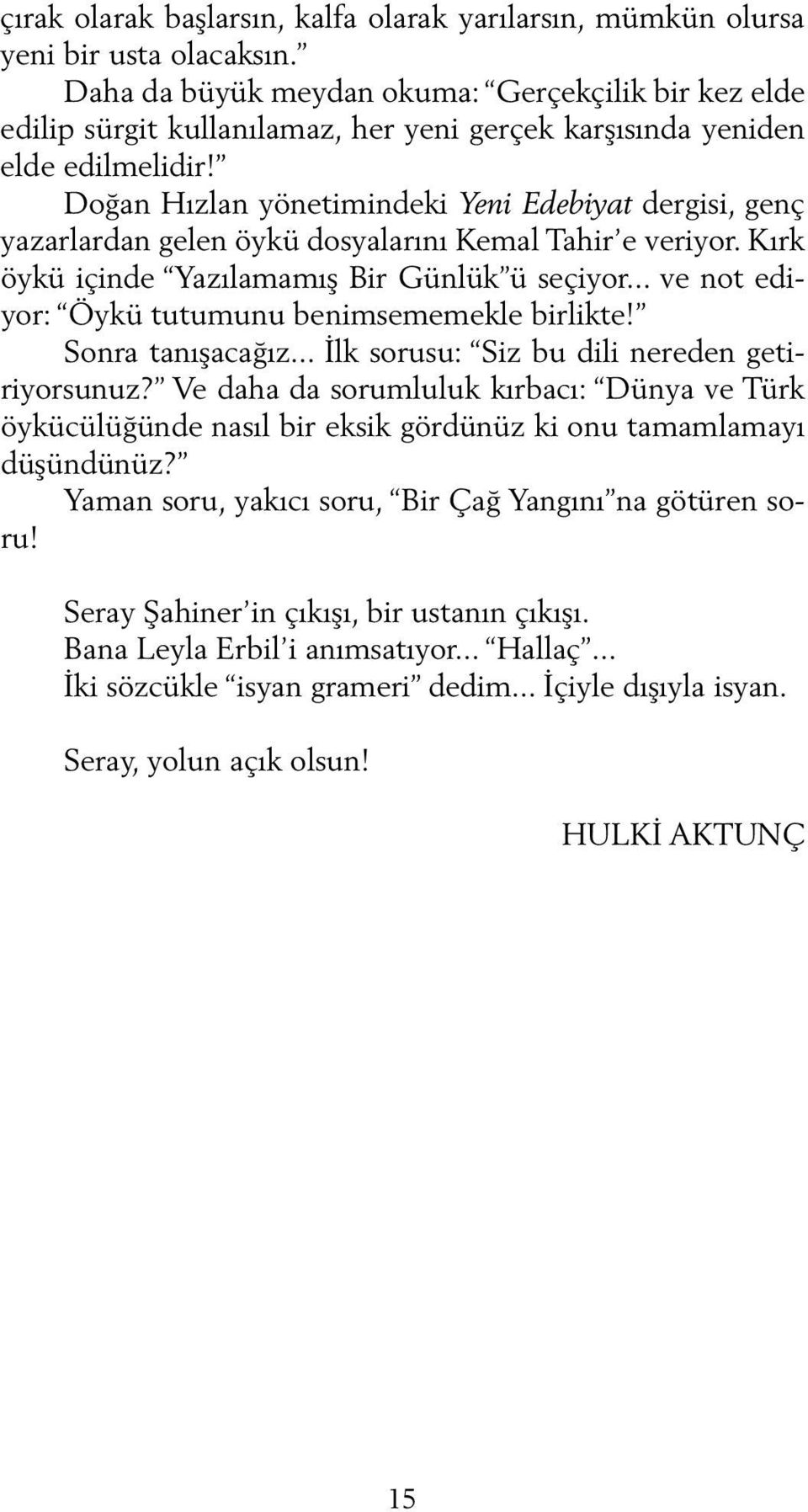 çırak olarak başlarsın, kalfa olarak yarılarsın, mümkün olursa yeni bir usta olacaksın.”

Daha da büyük meydan okuma: “Gerçekçilik bir kez elde edilip sürgit kullanılamaz, her yeni gerçek karşısında yeniden elde edilmelidir!”

Doğan Hızlan yönetimindeki Yeni Edebiyat dergisi, genç yazarlardan gelen öykü dosyalarını Kemal Tahir’e veriyor. Kırk öykü içinde “Yazılamamış Bir Günlük”ü seçiyor... ve not ediyor: “Öykü tutumunu benimsememekle birlikte!”

Sonra tanışacağız... İlk sorusu: “Siz bu dili nereden getiriyorsunuz?” Ve daha da sorumluluk kırbacı: “Dünya ve Türk öykücülüğünde nasıl bir eksik gördünüz ki onu tamamlamayı düşündünüz?”

Yaman soru, yakıcı soru, “Bir Çağ Yangını”na götüren soru!

Seray Şahiner’in çıkışı, bir ustanın çıkışı.
Bana Leyla Erbil’i anımsatıyor... “Hallaç”...
İki sözcükle “isyan grameri” dedim... İçiyle dışıyla isyan.

Seray, yolun açık olsun!

HULKİ AKTUNÇ

15